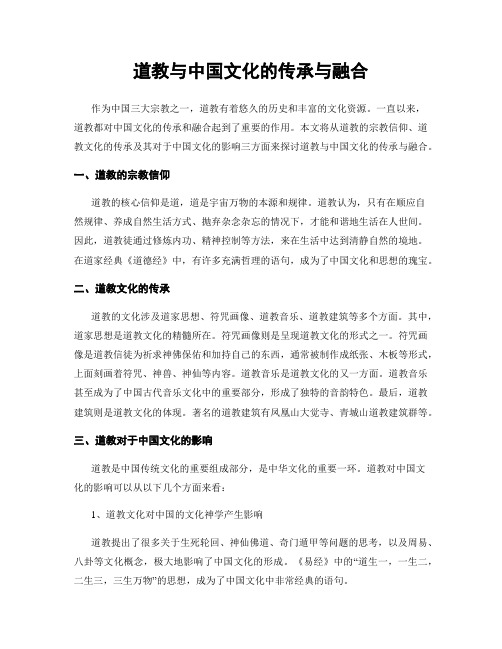 道教与中国文化的传承与融合

作为中国三大宗教之一，道教有着悠久的历史和丰富的文化资源。一直以来，道教都对中国文化的传承和融合起到了重要的作用。本文将从道教的宗教信仰、道教文化的传承及其对于中国文化的影响三方面来探讨道教与中国文化的传承与融合。

一、道教的宗教信仰

道教的核心信仰是道，道是宇宙万物的本源和规律。道教认为，只有在顺应自然规律、养成自然生活方式、抛弃杂念杂忘的情况下，才能和谐地生活在人世间。因此，道教徒通过修炼内功、精神控制等方法，来在生活中达到清静自然的境地。在道家经典《道德经》中，有许多充满哲理的语句，成为了中国文化和思想的瑰宝。

二、道教文化的传承

道教的文化涉及道家思想、符咒画像、道教音乐、道教建筑等多个方面。其中，道家思想是道教文化的精髓所在。符咒画像则是呈现道教文化的形式之一。符咒画像是道教信徒为祈求神佛保佑和加持自己的东西，通常被制作成纸张、木板等形式，上面刻画着符咒、神兽、神仙等内容。道教音乐是道教文化的又一方面。道教音乐甚至成为了中国古代音乐文化中的重要部分，形成了独特的音韵特色。最后，道教建筑则是道教文化的体现。著名的道教建筑有凤凰山大觉寺、青城山道教建筑群等。

三、道教对于中国文化的影响

道教是中国传统文化的重要组成部分，是中华文化的重要一环。道教对中国文化的影响可以从以下几个方面来看：

1、道教文化对中国的文化神学产生影响

道教提出了很多关于生死轮回、神仙佛道、奇门遁甲等问题的思考，以及周易、八卦等文化概念，极大地影响了中国文化的形成。《易经》中的“道生一，一生二，二生三，三生万物”的思想，成为了中国文化中非常经典的语句。